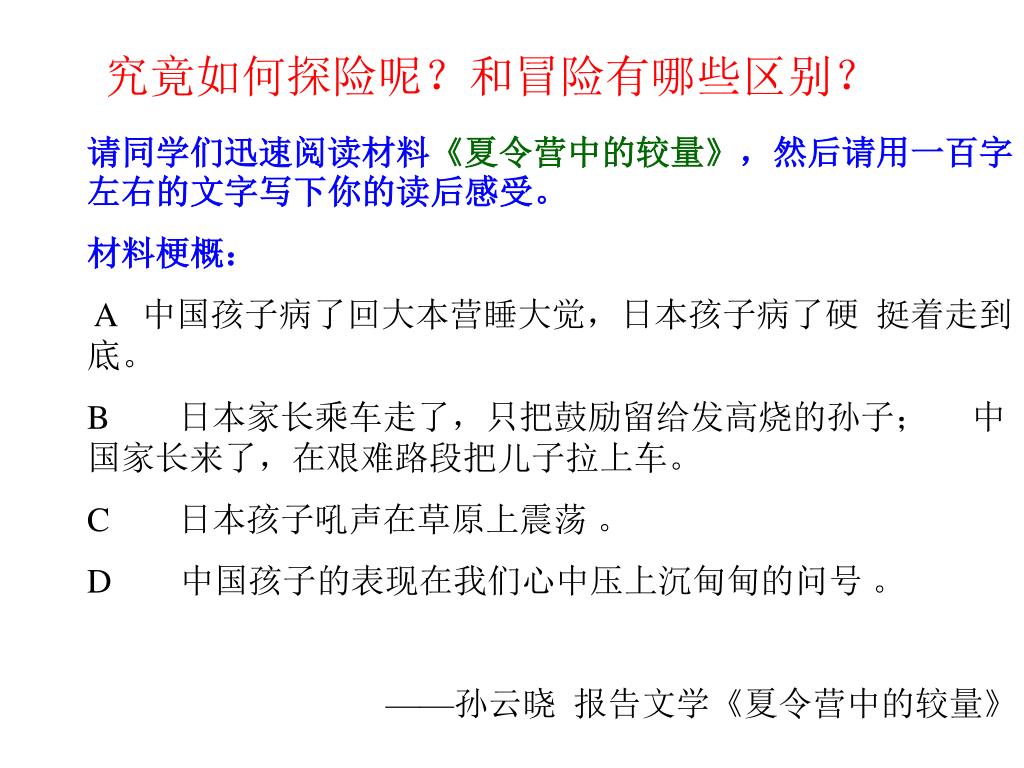 究竟如何探险呢？和冒险有哪些区别？

请同学们迅速阅读材料《夏令营中的较量》，然后请用一百字左右的文字写下你的读后感受。

材料梗概：

A 中国孩子病了回大本营睡大觉，日本孩子病了硬 挺着走到底。

B 日本家长乘车走了，只把鼓励留给发高烧的孙子； 中国家长来了，在艰难路段把儿子拉上车。

C 日本孩子吼声在草原上震荡 。

D 中国孩子的表现在我们心中压上沉甸甸的问号 。

——孙云晓 报告文学《夏令营中的较量》